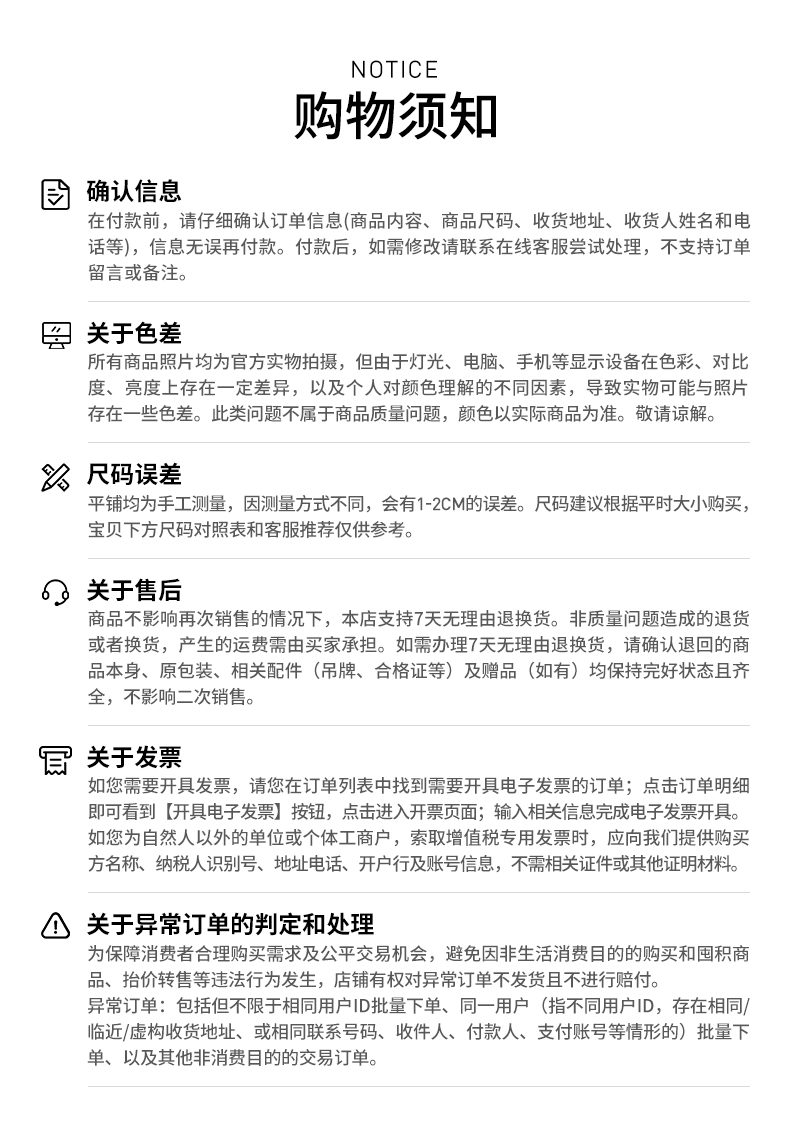 NOTICE
购物须知

确认信息
在付款前，请仔细确认订单信息(商品内容、商品尺码、收货地址、收货人姓名和电话等)，信息无误再付款。付款后，如需修改请联系在线客服尝试处理，不支持订单留言或备注。

关于色差
所有商品照片均为官方实物拍摄，但由于灯光、电脑、手机等显示设备在色彩、对比度、亮度上存在一定差异，以及个人对颜色理解的不同因素，导致实物可能与照片存在一些色差。此类问题不属于商品质量问题，颜色以实际商品为准。敬请谅解。

尺码误差
平铺均为手工测量，因测量方式不同，会有1-2CM的误差。尺码建议根据平时大小购买，宝贝下方尺码对照表和客服推荐仅供参考。

关于售后
商品不影响再次销售的情况下，本店支持7天无理由退换货。非质量问题造成的退货或者换货，产生的运费需由买家承担。如需办理7天无理由退换货，请确认退回的商品本身、原包装、相关配件（吊牌、合格证等）及赠品（如有）均保持完好状态且齐全，不影响二次销售。

关于发票
如您需要开具发票，请您在订单列表中找到需要开具电子发票的订单；点击订单明细即可看到【开具电子发票】按钮，点击进入开票页面；输入相关信息完成电子发票开具。如您为自然人以外的单位或个体工商户，索取增值税专用发票时，应向我们提供购买方名称、纳税人识别号、地址电话、开户行及账号信息，不需相关证件或其他证明材料。

关于异常订单的判定和处理
为保障消费者合理购买需求及公平交易机会，避免因非生活消费目的的购买和囤积商品、抬价转售等违法行为发生，店铺有权对异常订单不发货且不进行赔付。
异常订单：包括但不限于相同用户ID批量下单、同一用户（指不同用户ID，存在相同/临近/虚构收货地址、或相同联系号码、收件人、付款人、支付账号等情形的）批量下单、以及其他非消费目的的交易订单。